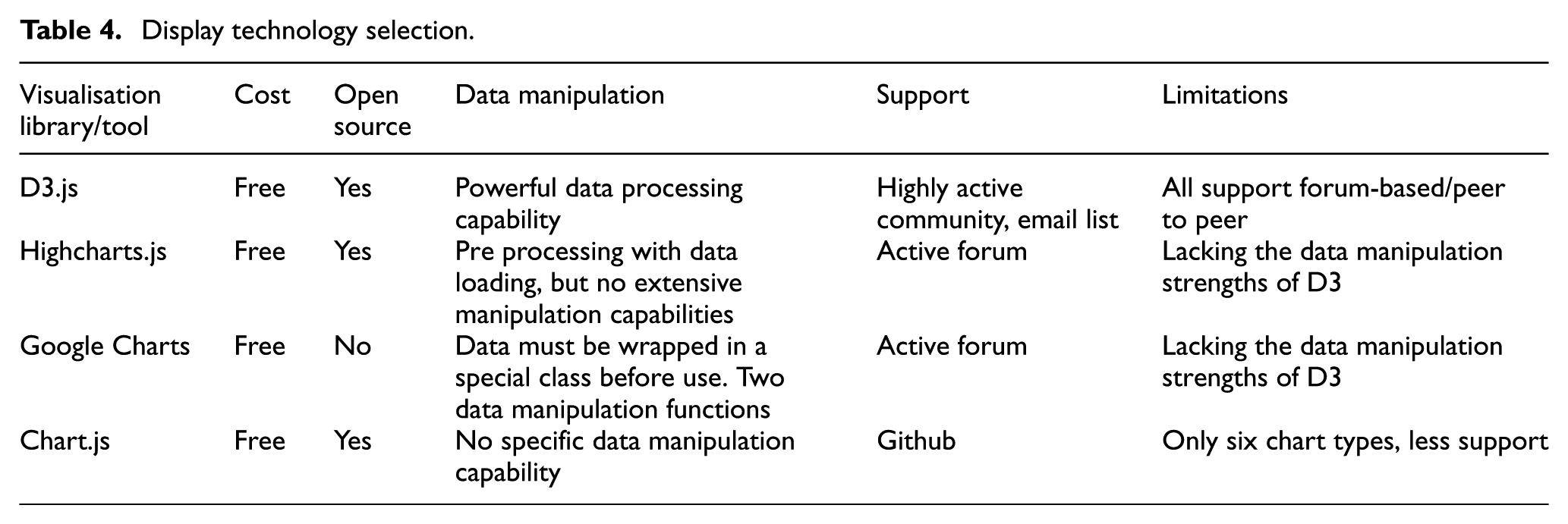 Table 4. Display technology selection.

| Visualisation library/tool | Cost | Open source | Data manipulation | Support | Limitations |
|---|---|---|---|---|---|
| D3.js | Free | Yes | Powerful data processing capability | Highly active community, email list | All support forum-based/peer to peer |
| Highcharts.js | Free | Yes | Pre processing with data loading, but no extensive manipulation capabilities | Active forum | Lacking the data manipulation strengths of D3 |
| Google Charts | Free | No | Data must be wrapped in a special class before use. Two data manipulation functions | Active forum | Lacking the data manipulation strengths of D3 |
| Chart.js | Free | Yes | No specific data manipulation capability | Github | Only six chart types, less support |